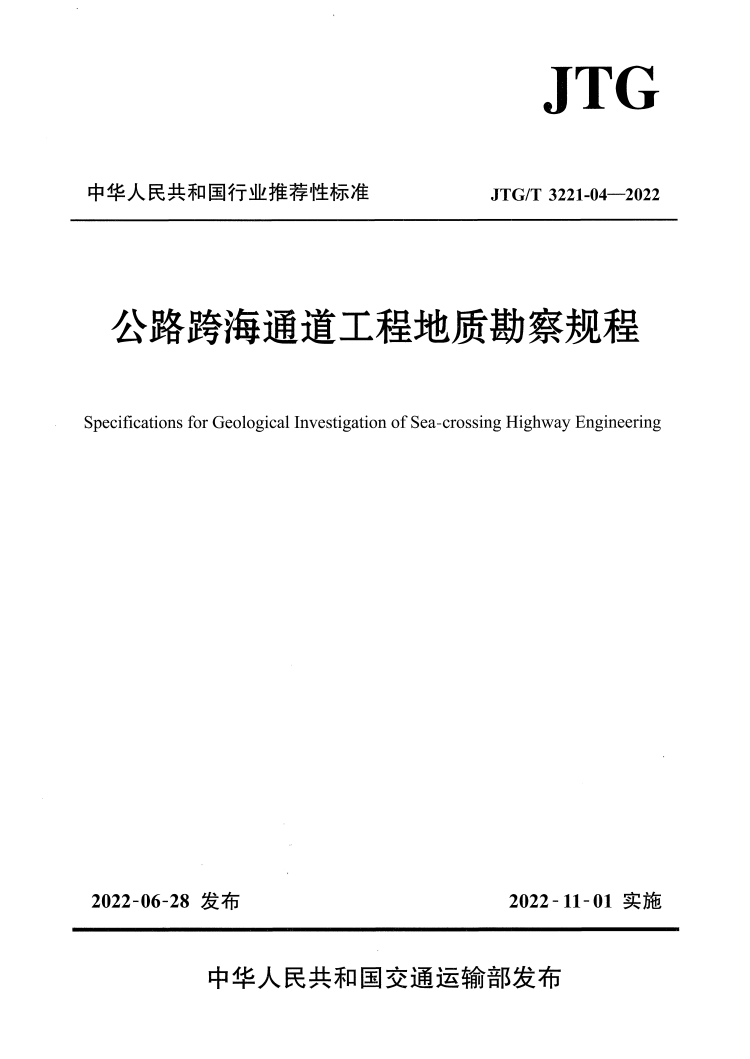 JTG

中华人民共和国行业推荐性标准

JTG/T 3221-04—2022

公路跨海通道工程地质勘察规程

Specifications for Geological Investigation of Sea-crossing Highway Engineering

2022-06-28 发布

2022-11-01 实施

中华人民共和国交通运输部发布